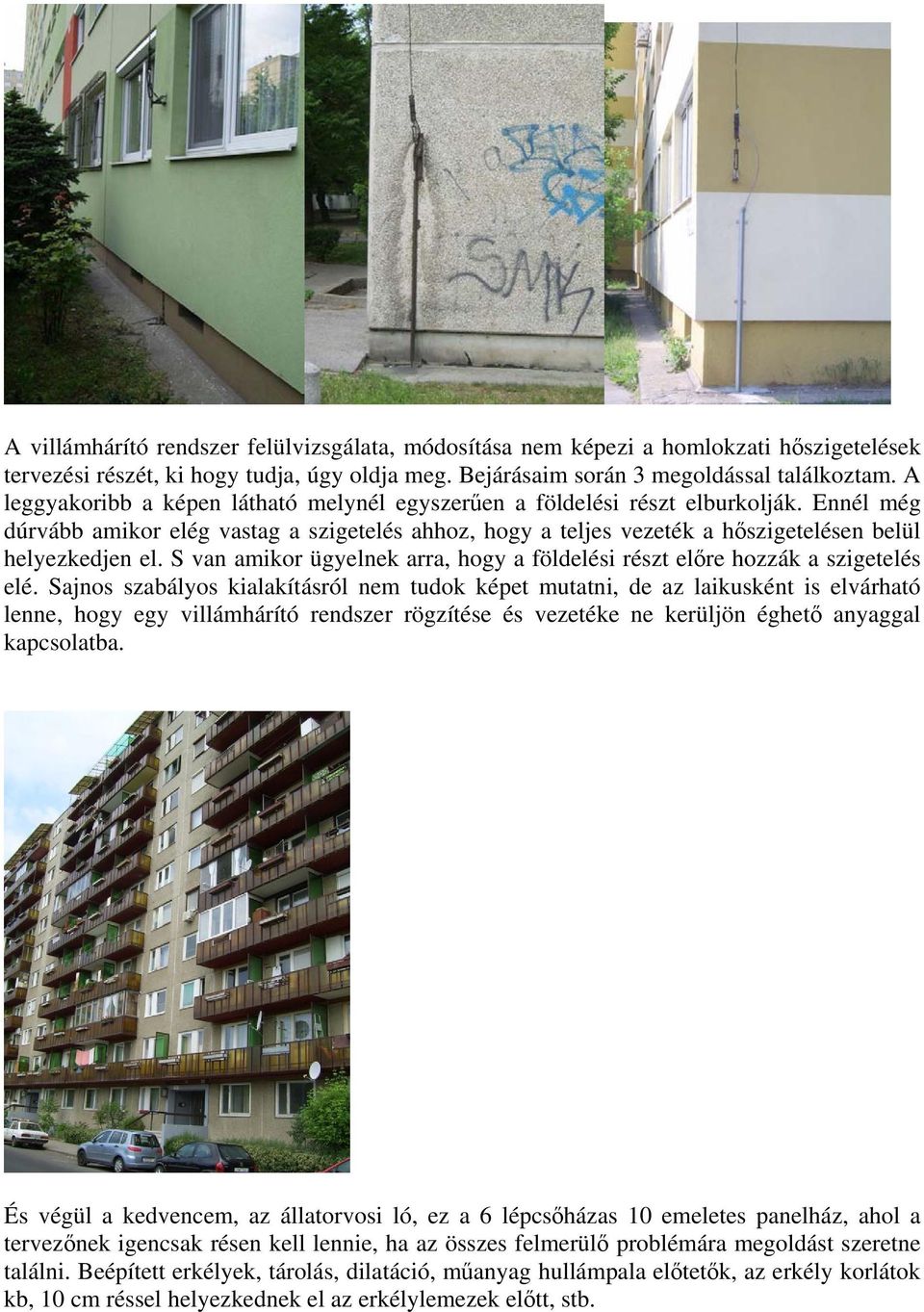 A villámhárító rendszer felülvizsgálata, módosítása nem képezi a homlokzati hőszigetelések tervezési részét, ki hogy tudja, úgy oldja meg. Bejárásaim során 3 megoldással találkoztam. A leggyakoribb a képen látható melynél egyszerűen a földelési részt elburkolják. Ennél még dúrvább amikor elég vastag a szigetelés ahhoz, hogy a teljes vezeték a hőszigetelésen belül helyezkedjen el. S van amikor ügyelnek arra, hogy a földelési részt előre hozzák a szigetelés elé. Sajnos szabályos kialakításról nem tudok képet mutatni, de az laikusként is elvárható lenne, hogy egy villámhárító rendszer rögzítése és vezetéke ne kerüljön éghető anyaggal kapcsolatba.

És végül a kedvencem, az állatorvosi ló, ez a 6 lépcsőházas 10 emeletes panelház, ahol a tervezőnek igencsak résen kell lennie, ha az összes felmerülő problémára megoldást szeretne találni. Beépített erkélyek, tárolás, dilatáció, műanyag hullámpala előtetők, az erkély korlátok kb, 10 cm réssel helyezkednek el az erkélylemezek előtt, stb.